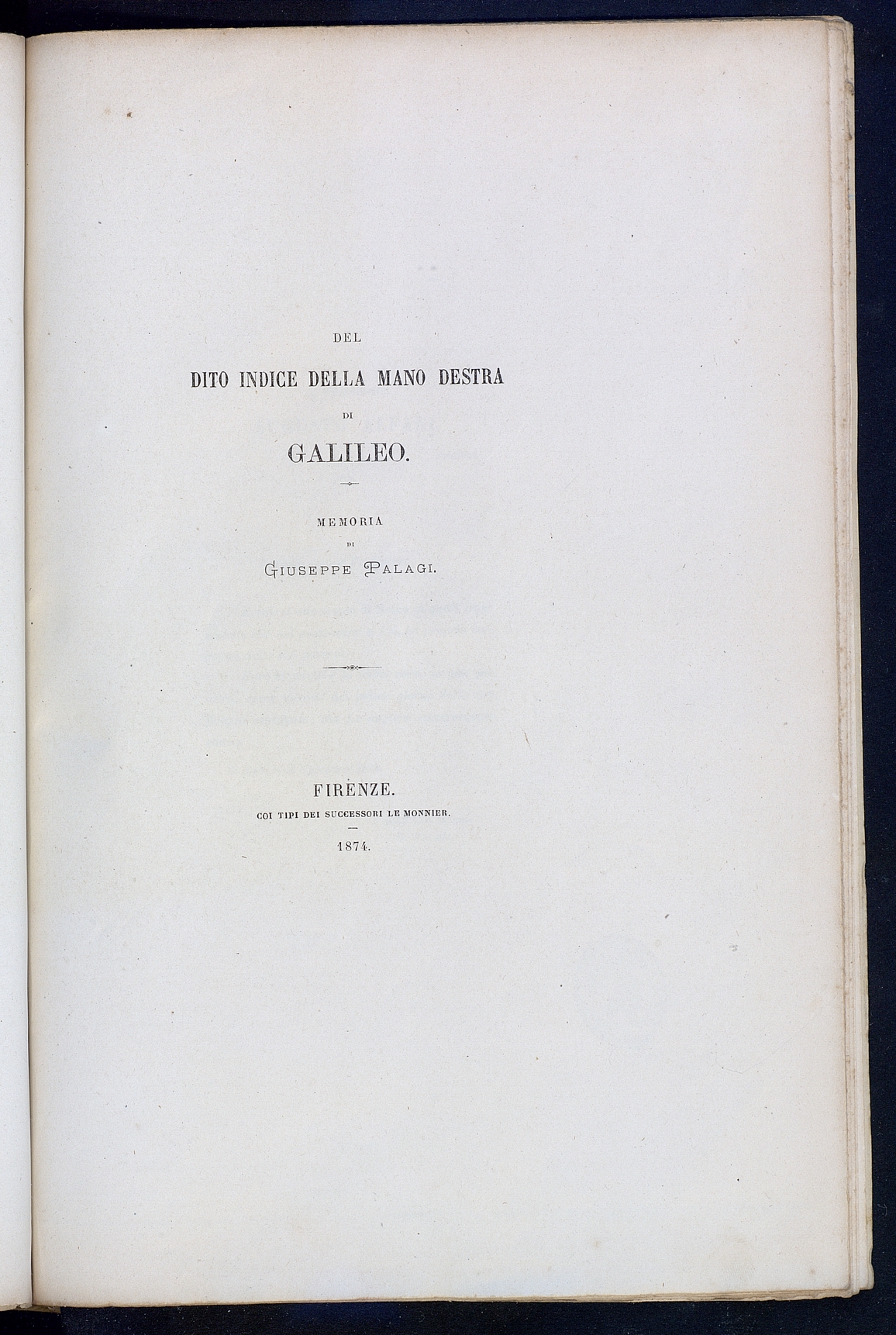 DEL

DITO INDICE DELLA MANO DESTRA

DI

GALILEO.

MEMORIA

DI

GIUSEPPE PALAGI.

FIRENZE.

COI TIPI DEI SUCCESSORI LE MONNIER.

1874.